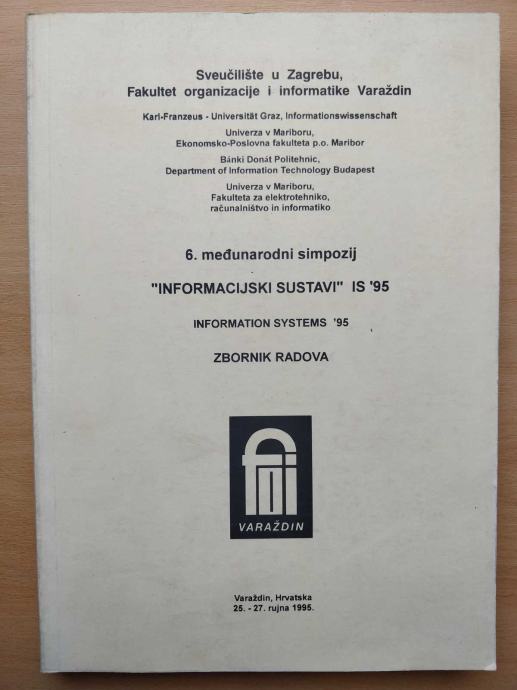 Sveučilište u Zagrebu,
Fakultet organizacije i informatike Varaždin

Karl-Franzeus - Universität Graz, Informationswissenschaft

Univerza v Mariboru,
Ekonomsko-Poslovna fakulteta p.o. Maribor

Bánki Donát Politehnic,
Department of Information Technology Budapest

Univerza v Mariboru,
Fakulteta za elektrotehniko,
računalništvo in informatiko

6. međunarodni simpozij

"INFORMACIJSKI SUSTAVI" IS '95

INFORMATION SYSTEMS '95

ZBORNIK RADOVA

foi
VARAŽDIN

Varaždin, Hrvatska
25. - 27. rujna 1995.